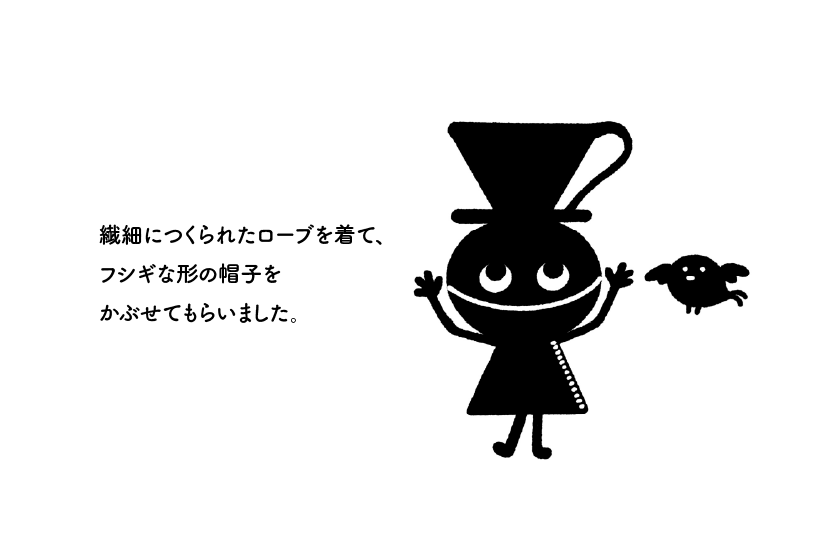 繊細につくられたローブを着て、
フシギな形の帽子を
かぶせてもらいました。